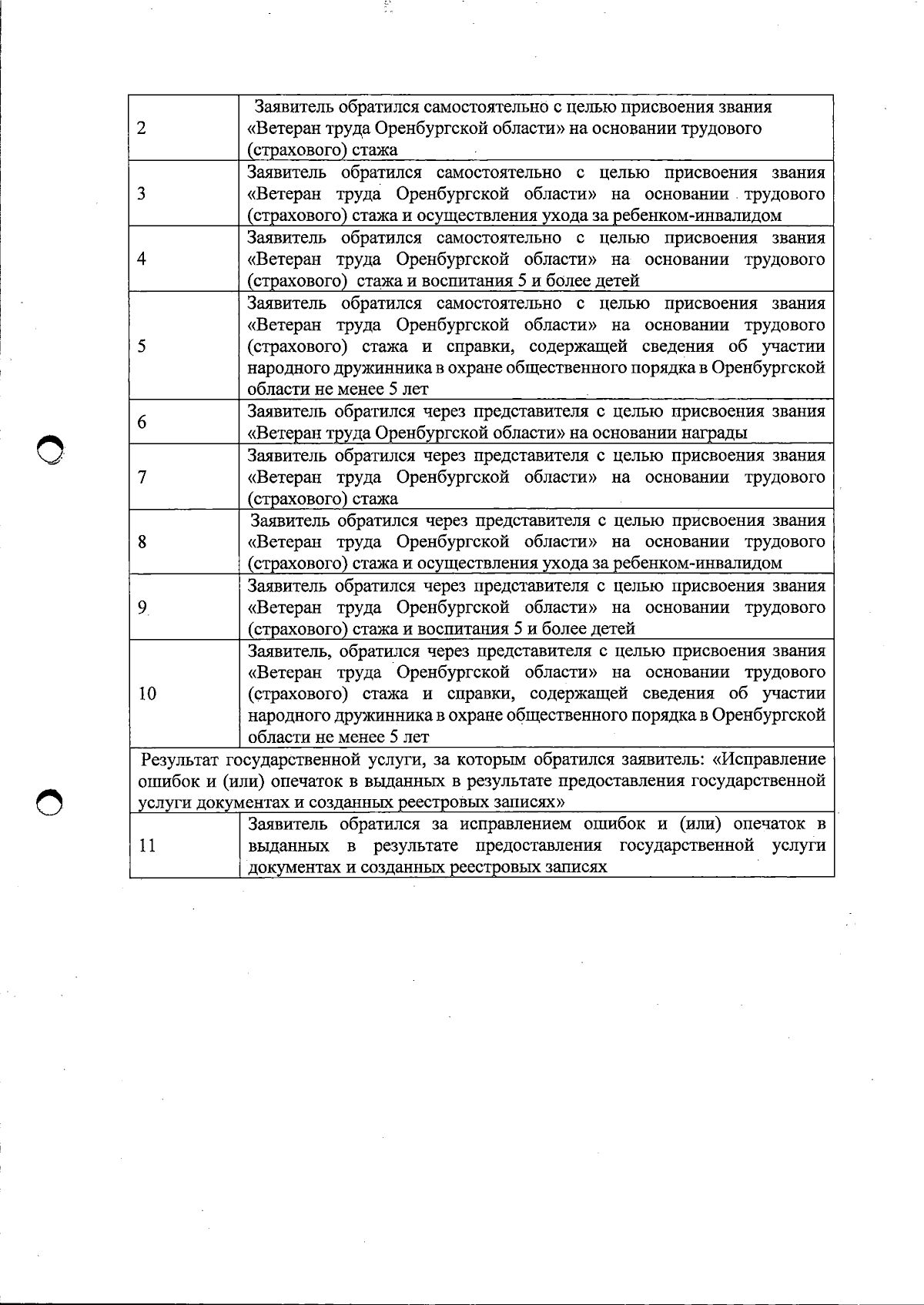 | | |
|---|---|
| 2 | Заявитель обратился самостоятельно с целью присвоения звания «Ветеран труда Оренбургской области» на основании трудового (страхового) стажа |
| 3 | Заявитель обратился самостоятельно с целью присвоения звания «Ветеран труда Оренбургской области» на основании трудового (страхового) стажа и осуществления ухода за ребенком-инвалидом |
| 4 | Заявитель обратился самостоятельно с целью присвоения звания «Ветеран труда Оренбургской области» на основании трудового (страхового) стажа и воспитания 5 и более детей |
| 5 | Заявитель обратился самостоятельно с целью присвоения звания «Ветеран труда Оренбургской области» на основании трудового (страхового) стажа и справки, содержащей сведения об участии народного дружинника в охране общественного порядка в Оренбургской области не менее 5 лет |
| 6 | Заявитель обратился через представителя с целью присвоения звания «Ветеран труда Оренбургской области» на основании награды |
| 7 | Заявитель обратился через представителя с целью присвоения звания «Ветеран труда Оренбургской области» на основании трудового (страхового) стажа |
| 8 | Заявитель обратился через представителя с целью присвоения звания «Ветеран труда Оренбургской области» на основании трудового (страхового) стажа и осуществления ухода за ребенком-инвалидом |
| 9 | Заявитель обратился через представителя с целью присвоения звания «Ветеран труда Оренбургской области» на основании трудового (страхового) стажа и воспитания 5 и более детей |
| 10 | Заявитель, обратился через представителя с целью присвоения звания «Ветеран труда Оренбургской области» на основании трудового (страхового) стажа и справки, содержащей сведения об участии народного дружинника в охране общественного порядка в Оренбургской области не менее 5 лет |
| Результат государственной услуги, за которым обратился заявитель: «Исправление ошибок и (или) опечаток в выданных в результате предоставления государственной услуги документах и созданных реестровых записях» | |
| 11 | Заявитель обратился за исправлением ошибок и (или) опечаток в выданных в результате предоставления государственной услуги документах и созданных реестровых записях |